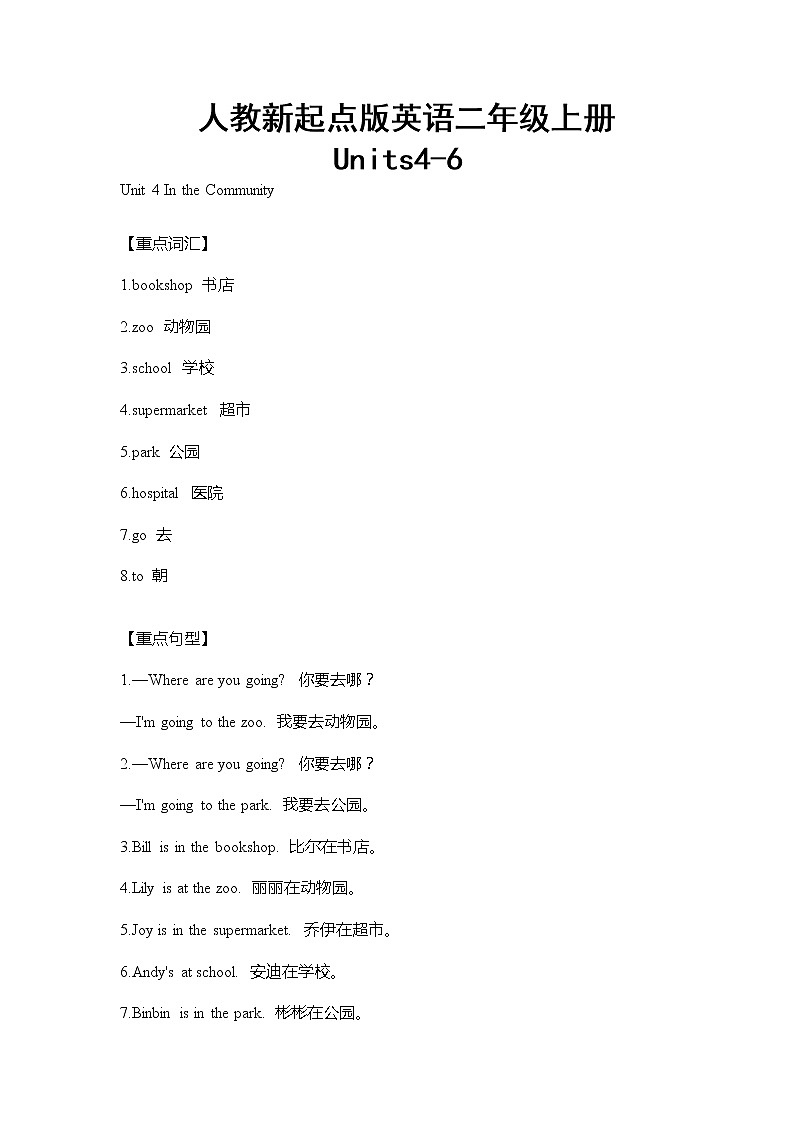 人教新起点版英语二年级上册
Units4-6

Unit 4 In the Community

【重点词汇】

1.bookshop 书店

2.zoo 动物园

3.school 学校

4.supermarket 超市

5.park 公园

6.hospital 医院

7.go 去

8.to 朝

【重点句型】

1.—Where are you going? 你要去哪？

—I'm going to the zoo. 我要去动物园。

2.—Where are you going? 你要去哪？

—I'm going to the park. 我要去公园。

3.Bill is in the bookshop. 比尔在书店。

4.Lily is at the zoo. 丽丽在动物园。

5.Joy is in the supermarket. 乔伊在超市。

6.Andy's at school. 安迪在学校。

7.Binbin is in the park. 彬彬在公园。